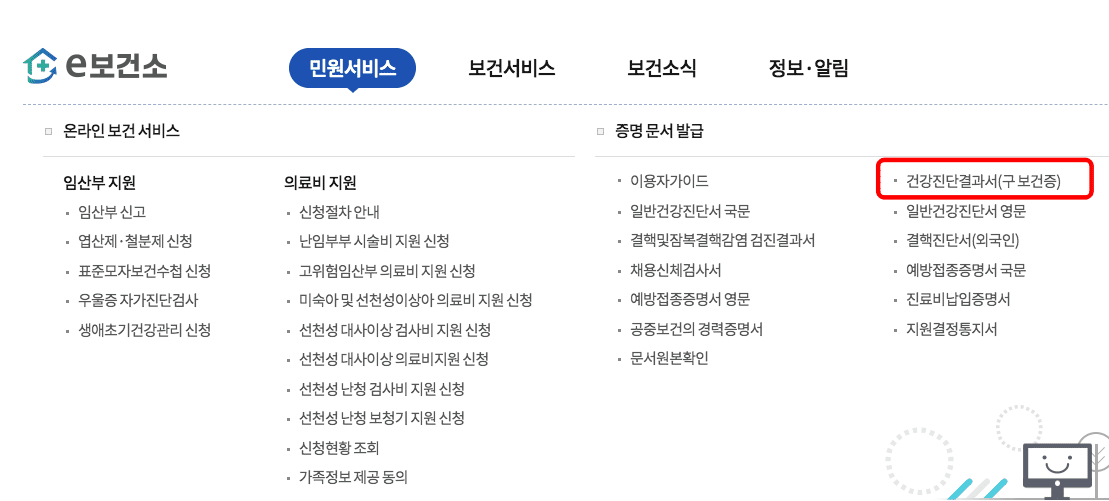 e보건소

민원서비스 보건서비스 보건소식 정보·알림

온라인 보건 서비스

임산부 지원
임산부 신고
엽산제·철분제 신청
표준모자보건수첩 신청
우울증 자가진단검사
생애초기건강관리 신청

의료비 지원
신청절차 안내
난임부부 시술비 지원 신청
고위험임산부 의료비 지원 신청
미숙아 및 선천성이상아 의료비 지원 신청
선천성 대사이상 검사비 지원 신청
선천성 대사이상 의료비지원 신청
선천성 난청 검사비 지원 신청
선천성 난청 보청기 지원 신청
신청현황 조회
가족정보 제공 동의

증명 문서 발급

이용자가이드
일반건강진단서 국문
결핵및잠복결핵감염 검진결과서
채용신체검사서
예방접종증명서 영문
공중보건의 경력증명서
문서원본확인

건강진단결과서(구 보건증)
일반건강진단서 영문
결핵진단서(외국인)
예방접종증명서 국문
진료비납입증명서
지원결정통지서